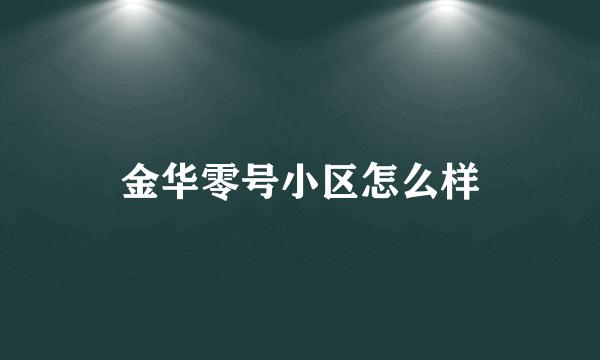 金华零号小区怎么样